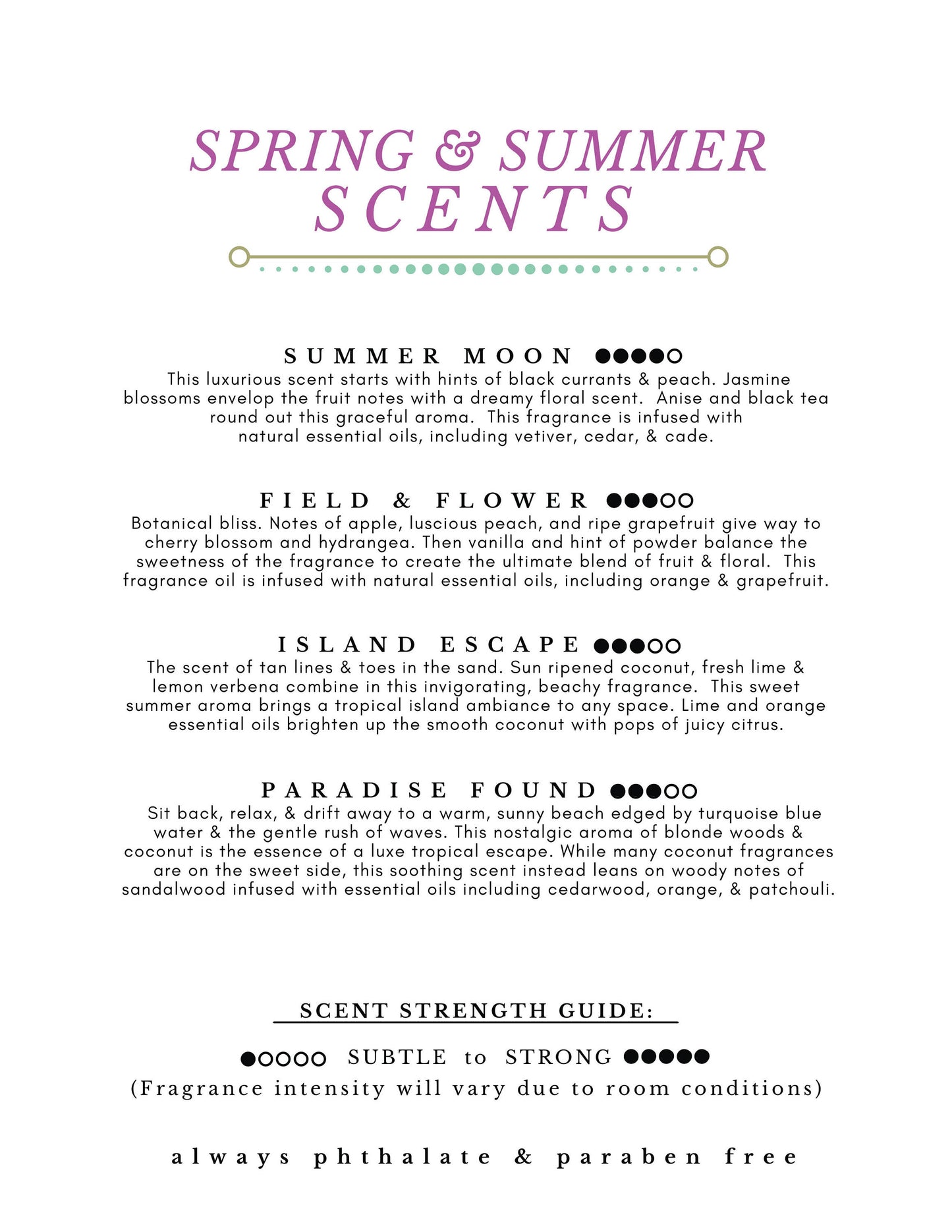 SPRING & SUMMER SCENTS

SUMMER MOON ●●●●○
This luxurious scent starts with hints of black currants & peach. Jasmine blossoms envelop the fruit notes with a dreamy floral scent. Anise and black tea round out this graceful aroma. This fragrance is infused with natural essential oils, including vetiver, cedar, & cade.

FIELD & FLOWER ●●●○○
Botanical bliss. Notes of apple, luscious peach, and ripe grapefruit give way to cherry blossom and hydrangea. Then vanilla and hint of powder balance the sweetness of the fragrance to create the ultimate blend of fruit & floral. This fragrance oil is infused with natural essential oils, including orange & grapefruit.

ISLAND ESCAPE ●●●○○
The scent of tan lines & toes in the sand. Sun ripened coconut, fresh lime & lemon verbena combine in this invigorating, beachy fragrance. This sweet summer aroma brings a tropical island ambiance to any space. Lime and orange essential oils brighten up the smooth coconut with pops of juicy citrus.

PARADISE FOUND ●●●○○
Sit back, relax, & drift away to a warm, sunny beach edged by turquoise blue water & the gentle rush of waves. This nostalgic aroma of blonde woods & coconut is the essence of a luxe tropical escape. While many coconut fragrances are on the sweet side, this soothing scent instead leans on woody notes of sandalwood infused with essential oils including cedarwood, orange, & patchouli.

SCENT STRENGTH GUIDE:

●○○○○ SUBTLE to STRONG ●●●●●
(Fragrance intensity will vary due to room conditions)

always phthalate & paraben free